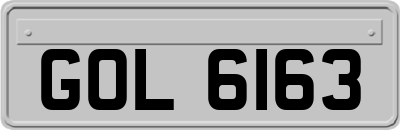 GOL 6163